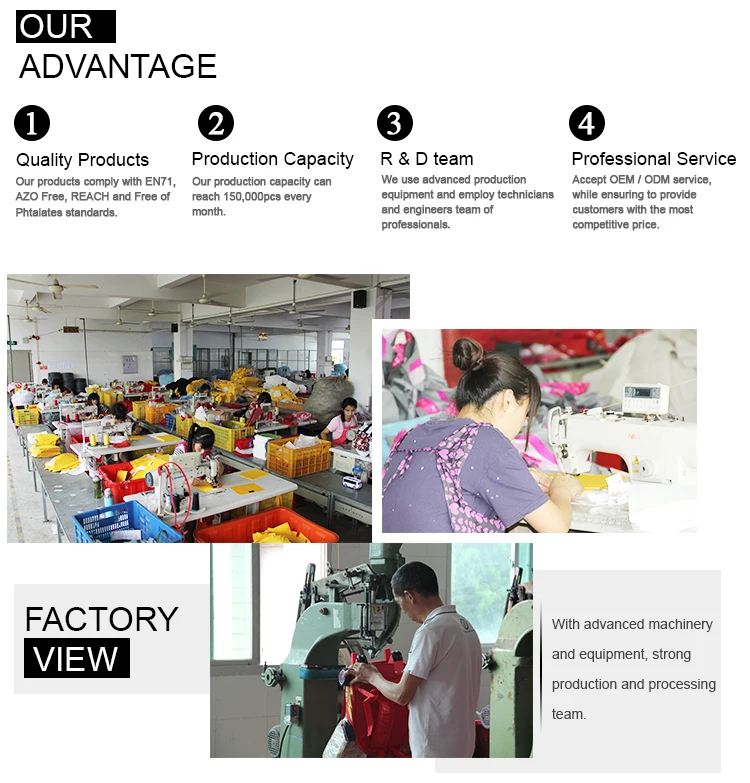 OUR
ADVANTAGE

1
Quality Products
Our products comply with EN71, AZO Free, REACH and Free of Phtalates standards.

2
Production Capacity
Our production capacity can reach 150,000pcs every month.

3
R & D team
We use advanced production equipment and employ technicians and engineers team of professionals.

4
Professional Service
Accept OEM / ODM service, while ensuring to provide customers with the most competitive price.

FACTORY
VIEW

With advanced machinery and equipment, strong production and processing team.